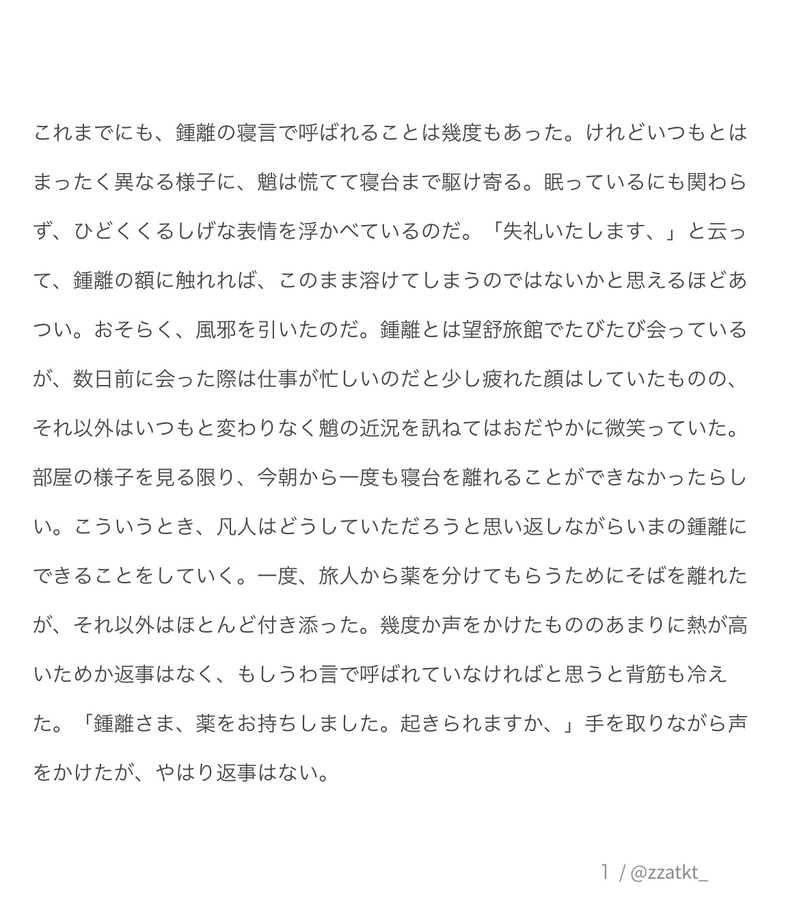 これまでにも、鍾離の寝言で呼ばれることは幾度もあった。けれどいつもとはまったく異なる様子に、魈は慌てて寝台まで駆け寄る。眠っているにも関わらず、ひどくくるしげな表情を浮かべているのだ。「失礼いたします、」と云って、鍾離の額に触れれば、このまま溶けてしまうのではないかと思えるほどあつい。おそらく、風邪を引いたのだ。鍾離とは望舒旅館でたびたび会っているが、数日前に会った際は仕事が忙しいのだと少し疲れた顔はしていたものの、それ以外はいつもと変わりなく魈の近況を訊ねてはおだやかに微笑っていた。部屋の様子を見る限り、今朝から一度も寝台を離れることができなかったらしい。こういうとき、凡人はどうしていただろうと思い返しながらいまの鍾離にできることをしていく。一度、旅人から薬を分けてもらうためにそばを離れたが、それ以外はほとんど付き添った。幾度か声をかけたもののあまりに熱が高いためか返事はなく、もしうわ言で呼ばれていなければと思うと背筋も冷えた。「鍾離さま、薬をお持ちしました。起きられますか、」手を取りながら声をかけたが、やはり返事はない。

1 / @zzatkt_